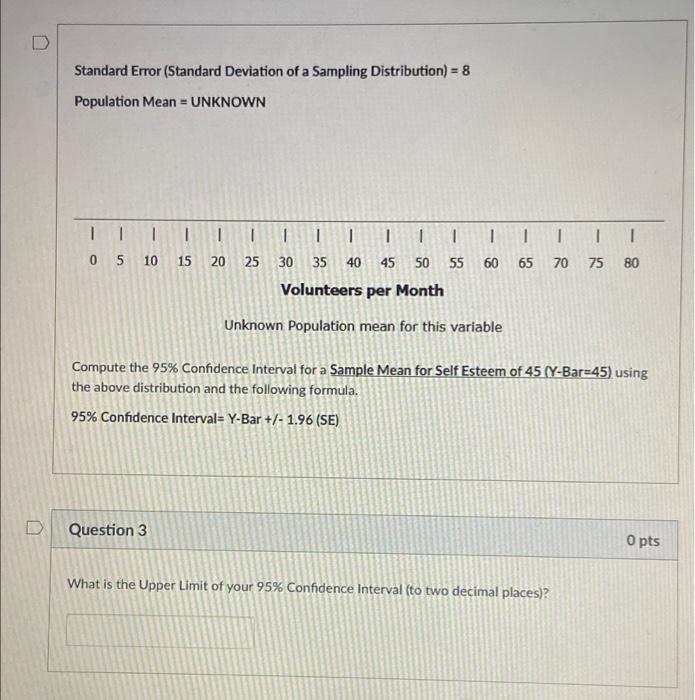 Standard Error (Standard Deviation of a Sampling Distribution) = 8

Population Mean = UNKNOWN

0 5 10 15 20 25 30 35 40 45 50 55 60 65 70 75 80

Volunteers per Month

Unknown Population mean for this variable

Compute the 95% Confidence Interval for a Sample Mean for Self Esteem of 45 (Y-Bar=45) using the above distribution and the following formula.

95% Confidence Interval= Y-Bar +/- 1.96 (SE)

Question 3

0 pts

What is the Upper Limit of your 95% Confidence Interval (to two decimal places)?